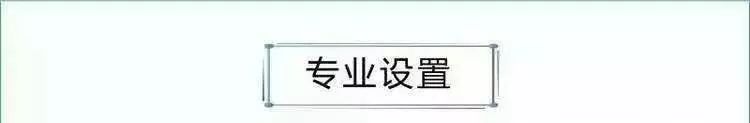 专业设置